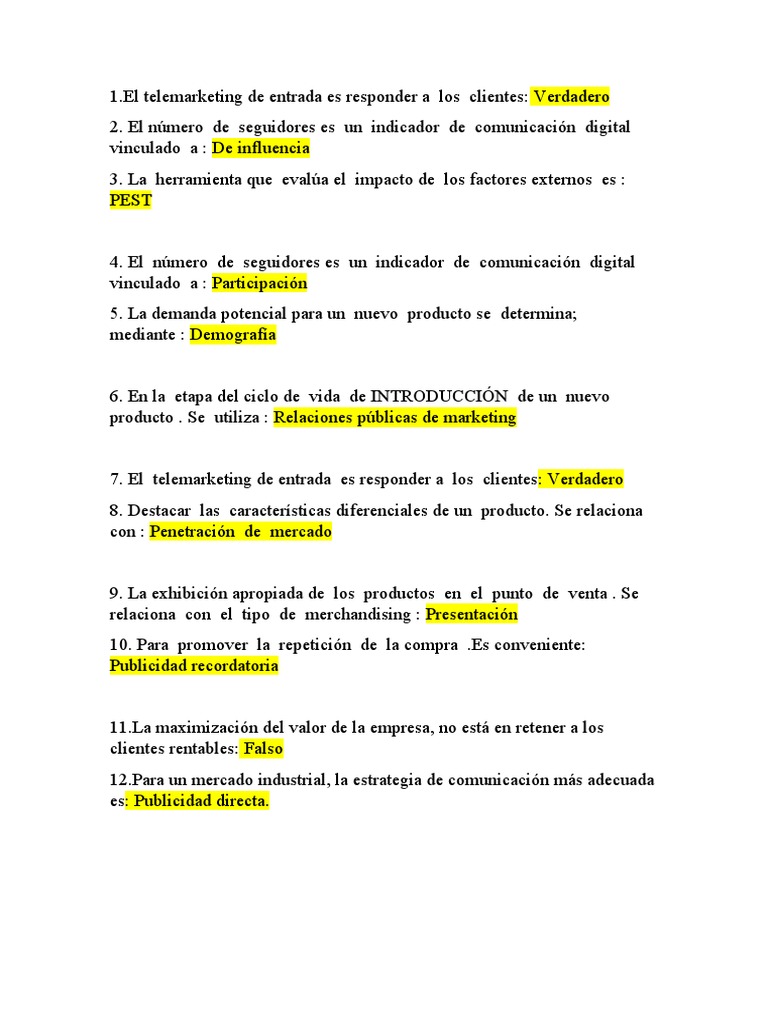 1.El telemarketing de entrada es responder a los clientes: Verdadero

2. El número de seguidores es un indicador de comunicación digital vinculado a : De influencia

3. La herramienta que evalúa el impacto de los factores externos es : PEST

4. El número de seguidores es un indicador de comunicación digital vinculado a : Participación

5. La demanda potencial para un nuevo producto se determina; mediante : Demografía

6. En la etapa del ciclo de vida de INTRODUCCIÓN de un nuevo producto . Se utiliza : Relaciones públicas de marketing

7. El telemarketing de entrada es responder a los clientes: Verdadero

8. Destacar las características diferenciales de un producto. Se relaciona con : Penetración de mercado

9. La exhibición apropiada de los productos en el punto de venta . Se relaciona con el tipo de merchandising : Presentación

10. Para promover la repetición de la compra .Es conveniente: Publicidad recordatoria

11.La maximización del valor de la empresa, no está en retener a los clientes rentables: Falso

12.Para un mercado industrial, la estrategia de comunicación más adecuada es: Publicidad directa.